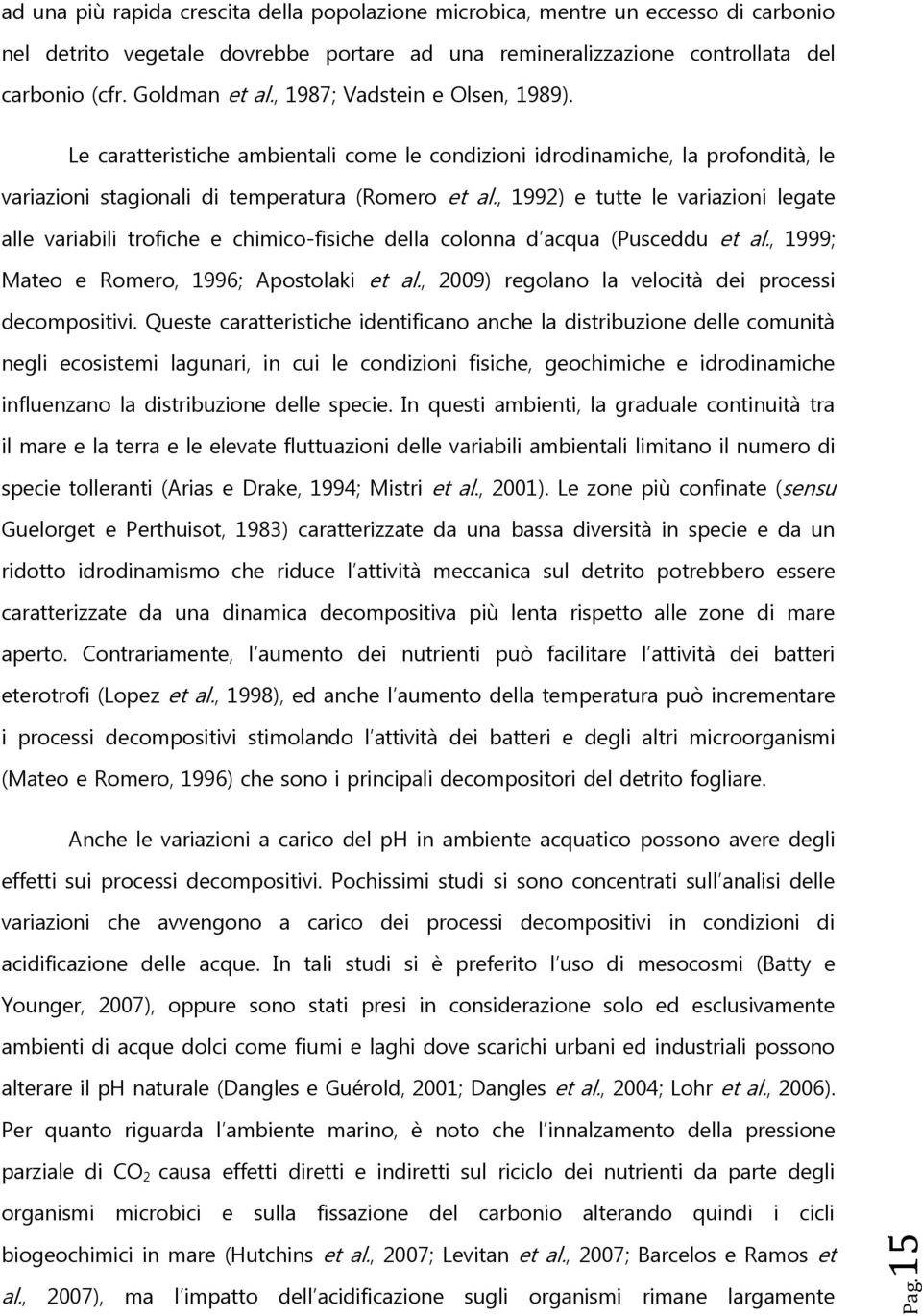 ad una più rapida crescita della popolazione microbica, mentre un eccesso di carbonio nel detrito vegetale dovrebbe portare ad una remineralizzazione controllata del carbonio (cfr. Goldman et al., 1987; Vadstein e Olsen, 1989).

Le caratteristiche ambientali come le condizioni idrodinamiche, la profondità, le variazioni stagionali di temperatura (Romero et al., 1992) e tutte le variazioni legate alle variabili trofiche e chimico-fisiche della colonna d'acqua (Pusceddu et al., 1999; Mateo e Romero, 1996; Apostolaki et al., 2009) regolano la velocità dei processi decompositivi. Queste caratteristiche identificano anche la distribuzione delle comunità negli ecosistemi lagunari, in cui le condizioni fisiche, geochimiche e idrodinamiche influenzano la distribuzione delle specie. In questi ambienti, la graduale continuità tra il mare e la terra e le elevate fluttuazioni delle variabili ambientali limitano il numero di specie tolleranti (Arias e Drake, 1994; Mistri et al., 2001). Le zone più confinate (sensu Guelorget e Perthuisot, 1983) caratterizzate da una bassa diversità in specie e da un ridotto idrodinamismo che riduce l'attività meccanica sul detrito potrebbero essere caratterizzate da una dinamica decompositiva più lenta rispetto alle zone di mare aperto. Contrariamente, l'aumento dei nutrienti può facilitare l'attività dei batteri eterotrofi (Lopez et al., 1998), ed anche l'aumento della temperatura può incrementare i processi decompositivi stimolando l'attività dei batteri e degli altri microorganismi (Mateo e Romero, 1996) che sono i principali decompositori del detrito fogliare.

Anche le variazioni a carico del pH in ambiente acquatico possono avere degli effetti sui processi decompositivi. Pochissimi studi si sono concentrati sull'analisi delle variazioni che avvengono a carico dei processi decompositivi in condizioni di acidificazione delle acque. In tali studi si è preferito l'uso di mesocosmi (Batty e Younger, 2007), oppure sono stati presi in considerazione solo ed esclusivamente ambienti di acque dolci come fiumi e laghi dove scarichi urbani ed industriali possono alterare il pH naturale (Dangles e Guérold, 2001; Dangles et al., 2004; Lohr et al., 2006). Per quanto riguarda l'ambiente marino, è noto che l'innalzamento della pressione parziale di $CO_2$ causa effetti diretti e indiretti sul riciclo dei nutrienti da parte degli organismi microbici e sulla fissazione del carbonio alterando quindi i cicli biogeochimici in mare (Hutchins et al., 2007; Levitan et al., 2007; Barcelos e Ramos et al., 2007), ma l'impatto dell'acidificazione sugli organismi rimane largamente

Pag. 15